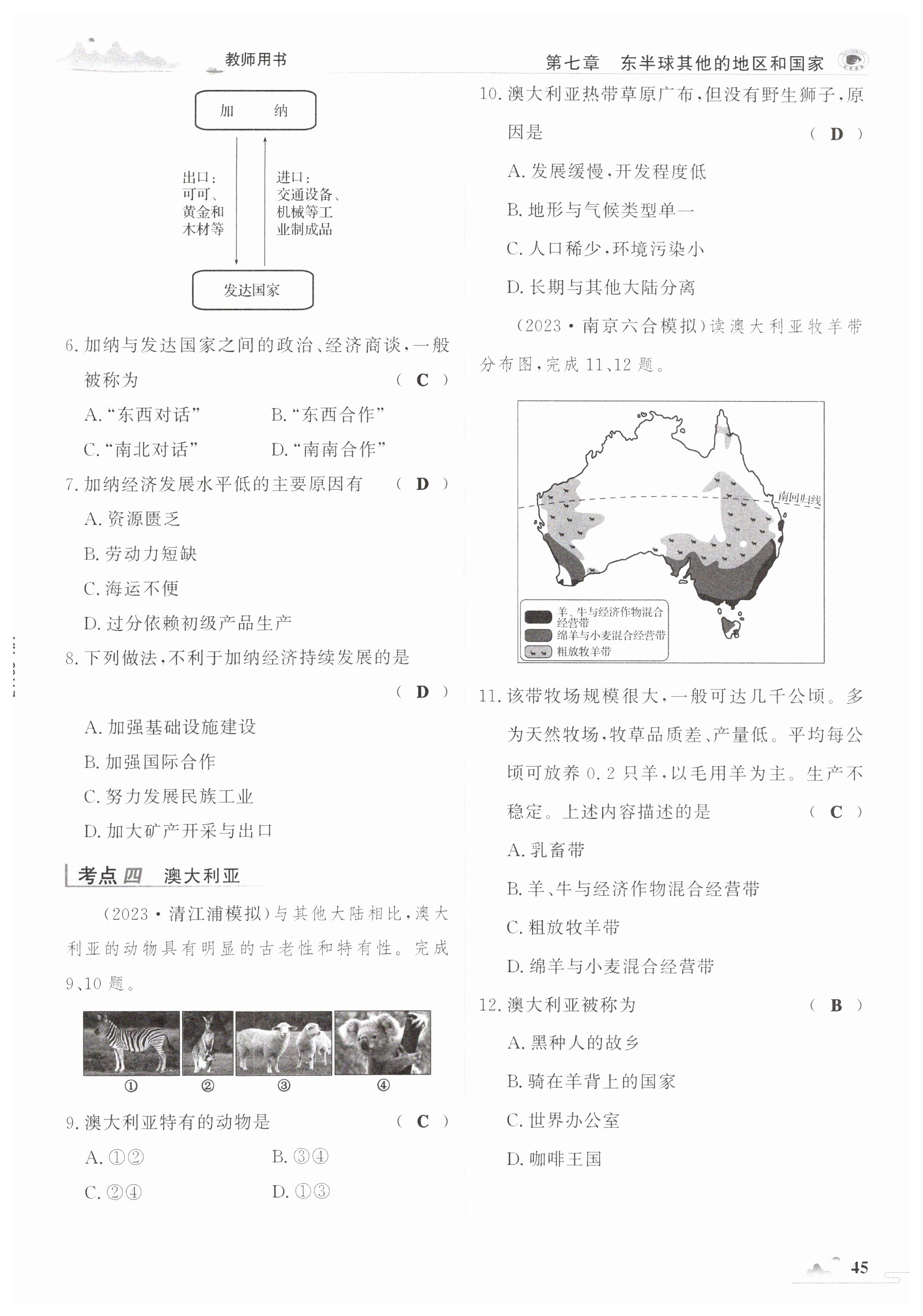 教师用书

第七章　东半球其他的地区和国家

加　　纳

出口：可可、黄金和木材等

进口：交通设备、机械等工业制成品

发达国家

6. 加纳与发达国家之间的政治、经济商谈，一般被称为　　（ C ）

A. “东西对话”　　B. “东西合作”

C. “南北对话”　　D. “南南合作”

7. 加纳经济发展水平低的主要原因有　　（ D ）

A. 资源匮乏

B. 劳动力短缺

C. 海运不便

D. 过分依赖初级产品生产

8. 下列做法，不利于加纳经济持续发展的是　　（ D ）

A. 加强基础设施建设

B. 加强国际合作

C. 努力发展民族工业

D. 加大矿产开采与出口

考点四　澳大利亚

（2023·清江浦模拟）与其他大陆相比，澳大利亚的动物具有明显的古老性和特有性。完成9、10题。

①　②　③　④

9. 澳大利亚特有的动物是　　（ C ）

A. ①②　　B. ③④

C. ②④　　D. ①③

10. 澳大利亚热带草原广布，但没有野生狮子，原因是　　（ D ）

A. 发展缓慢，开发程度低

B. 地形与气候类型单一

C. 人口稀少，环境污染小

D. 长期与其他大陆分离

（2023·南京六合模拟）读澳大利亚牧羊带分布图，完成11、12题。

南回归线

羊、牛与经济作物混合经营带

绵羊与小麦混合经营带

粗放牧羊带

11. 该带牧场规模很大，一般可达几千公顷。多为天然牧场，牧草品质差、产量低。平均每公顷可放养0.2只羊，以毛用羊为主。生产不稳定。上述内容描述的是　　（ C ）

A. 乳畜带

B. 羊、牛与经济作物混合经营带

C. 粗放牧羊带

D. 绵羊与小麦混合经营带

12. 澳大利亚被称为　　（ B ）

A. 黑种人的故乡

B. 骑在羊背上的国家

C. 世界办公室

D. 咖啡王国

45